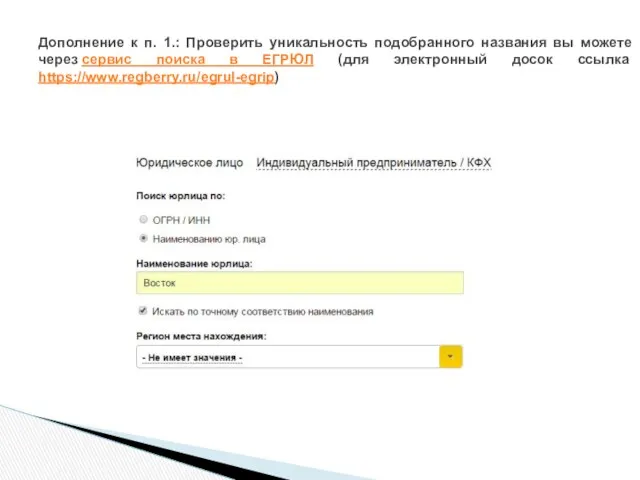 Дополнение к п. 1.: Проверить уникальность подобранного названия вы можете через сервис поиска в ЕГРЮЛ (для электронный досок ссылка https://www.regberry.ru/egrul-egrip)

Юридическое лицо Индивидуальный предприниматель / КФХ

Поиск юрлица по:

ОГРН / ИНН

Наименованию юр. лица

Наименование юрлица:

Восток

Искать по точному соответствию наименования

Регион места нахождения:

- Не имеет значения -